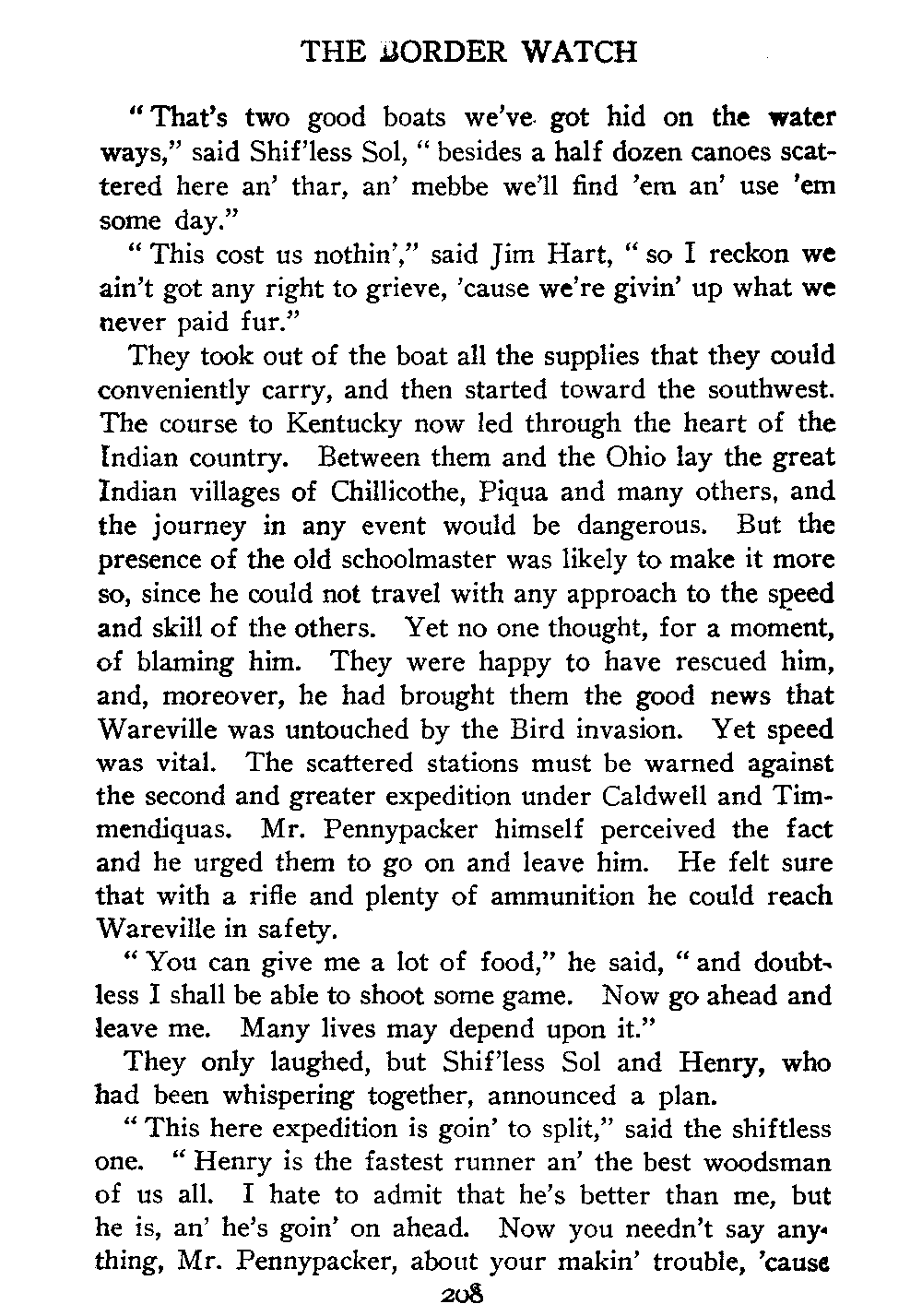 THE BORDER WATCH

"That's two good boats we've got hid on the water ways," said Shif'less Sol, "besides a half dozen canoes scattered here an' thar, an' mebbe we'll find 'em an' use 'em some day."

"This cost us nothin'," said Jim Hart, "so I reckon we ain't got any right to grieve, 'cause we're givin' up what we never paid fur."

They took out of the boat all the supplies that they could conveniently carry, and then started toward the southwest. The course to Kentucky now led through the heart of the Indian country. Between them and the Ohio lay the great Indian villages of Chillicothe, Piqua and many others, and the journey in any event would be dangerous. But the presence of the old schoolmaster was likely to make it more so, since he could not travel with any approach to the speed and skill of the others. Yet no one thought, for a moment, of blaming him. They were happy to have rescued him, and, moreover, he had brought them the good news that Wareville was untouched by the Bird invasion. Yet speed was vital. The scattered stations must be warned against the second and greater expedition under Caldwell and Timmendiquas. Mr. Pennypacker himself perceived the fact and he urged them to go on and leave him. He felt sure that with a rifle and plenty of ammunition he could reach Wareville in safety.

"You can give me a lot of food," he said, "and doubtless I shall be able to shoot some game. Now go ahead and leave me. Many lives may depend upon it."

They only laughed, but Shif'less Sol and Henry, who had been whispering together, announced a plan.

"This here expedition is goin' to split," said the shiftless one. "Henry is the fastest runner an' the best woodsman of us all. I hate to admit that he's better than me, but he is, an' he's goin' on ahead. Now you needn't say anything, Mr. Pennypacker, about your makin' trouble, 'cause

208